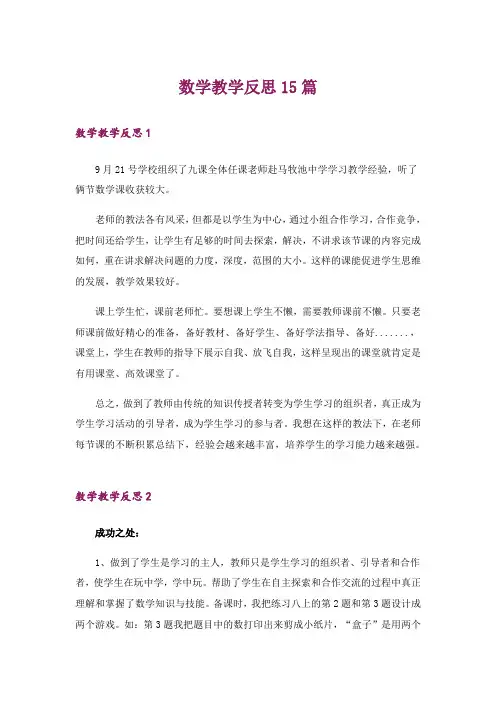 数学教学反思15篇

数学教学反思1

9月21号学校组织了九课全体任课老师赴马牧池中学学习教学经验，听了俩节数学课收获较大。

老师的教法各有风采，但都是以学生为中心，通过小组合作学习，合作竞争，把时间还给学生，让学生有足够的时间去探索，解决，不讲求该节课的内容完成如何，重在讲求解决问题的力度，深度，范围的大小。这样的课能促进学生思维的发展，教学效果较好。

课上学生忙，课前老师忙。要想课上学生不懒，需要教师课前不懒。只要老师课前做好精心的准备，备好教材、备好学生、备好学法指导、备好.......，课堂上，学生在教师的指导下展示自我、放飞自我，这样呈现出的课堂就肯定是有用课堂、高效课堂了。

总之，做到了教师由传统的知识传授者转变为学生学习的组织者，真正成为学生学习活动的引导者，成为学生学习的参与者。我想在这样的教法下，在老师每节课的不断积累总结下，经验会越来越丰富，培养学生的学习能力越来越强。

数学教学反思2

成功之处：

1、做到了学生是学习的主人，教师只是学生学习的组织者、引导者和合作者，使学生在玩中学，学中玩。帮助了学生在自主探索和合作交流的过程中真正理解和掌握了数学知识与技能。备课时，我把练习八上的第2题和第3题设计成两个游戏。如：第3题我把题目中的数打印出来剪成小纸片，“盒子”是用两个